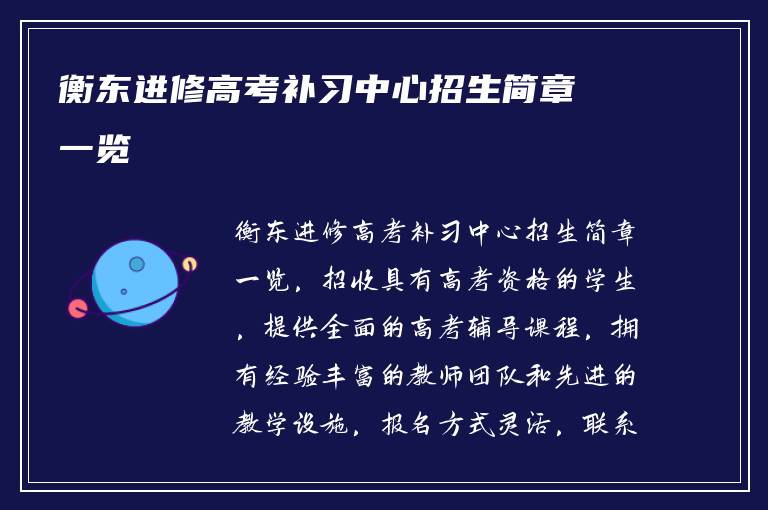 衡东进修高考补习中心招生简章一览

衡东进修高考补习中心招生简章一览，招收具有高考资格的学生，提供全面的高考辅导课程，拥有经验丰富的教师团队和先进的教学设施，报名方式灵活，联系